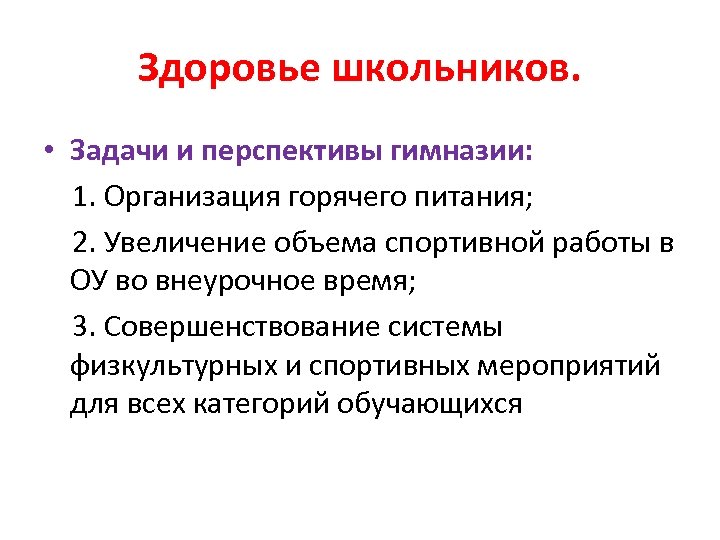 Здоровье школьников.

• Задачи и перспективы гимназии:

1. Организация горячего питания;

2. Увеличение объема спортивной работы в ОУ во внеурочное время;

3. Совершенствование системы физкультурных и спортивных мероприятий для всех категорий обучающихся